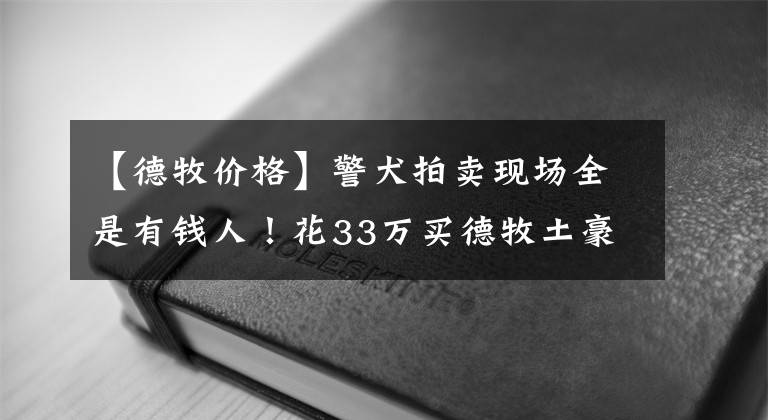 【德牧价格】警犬拍卖现场全是有钱人！花33万买德牧土豪

MOLESKINE®